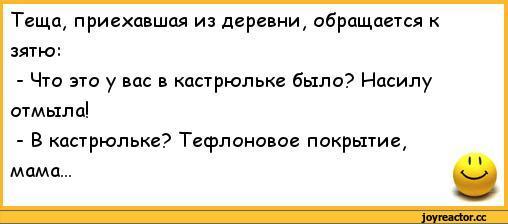 Теща, приехавшая из деревни, обращается к зятю:

- Что это у вас в кастрюльке было? Насилу отмыла!

- В кастрюльке? Тефлоновое покрытие, мама...

joyreactor.cc